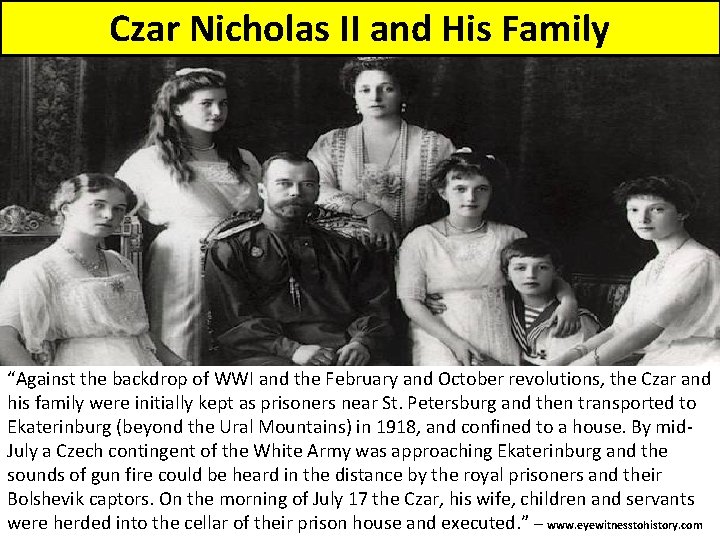 Czar Nicholas II and His Family

"Against the backdrop of WWI and the February and October revolutions, the Czar and his family were initially kept as prisoners near St. Petersburg and then transported to Ekaterinburg (beyond the Ural Mountains) in 1918, and confined to a house. By mid-July a Czech contingent of the White Army was approaching Ekaterinburg and the sounds of gun fire could be heard in the distance by the royal prisoners and their Bolshevik captors. On the morning of July 17 the Czar, his wife, children and servants were herded into the cellar of their prison house and executed." – www.eyewitnesstohistory.com